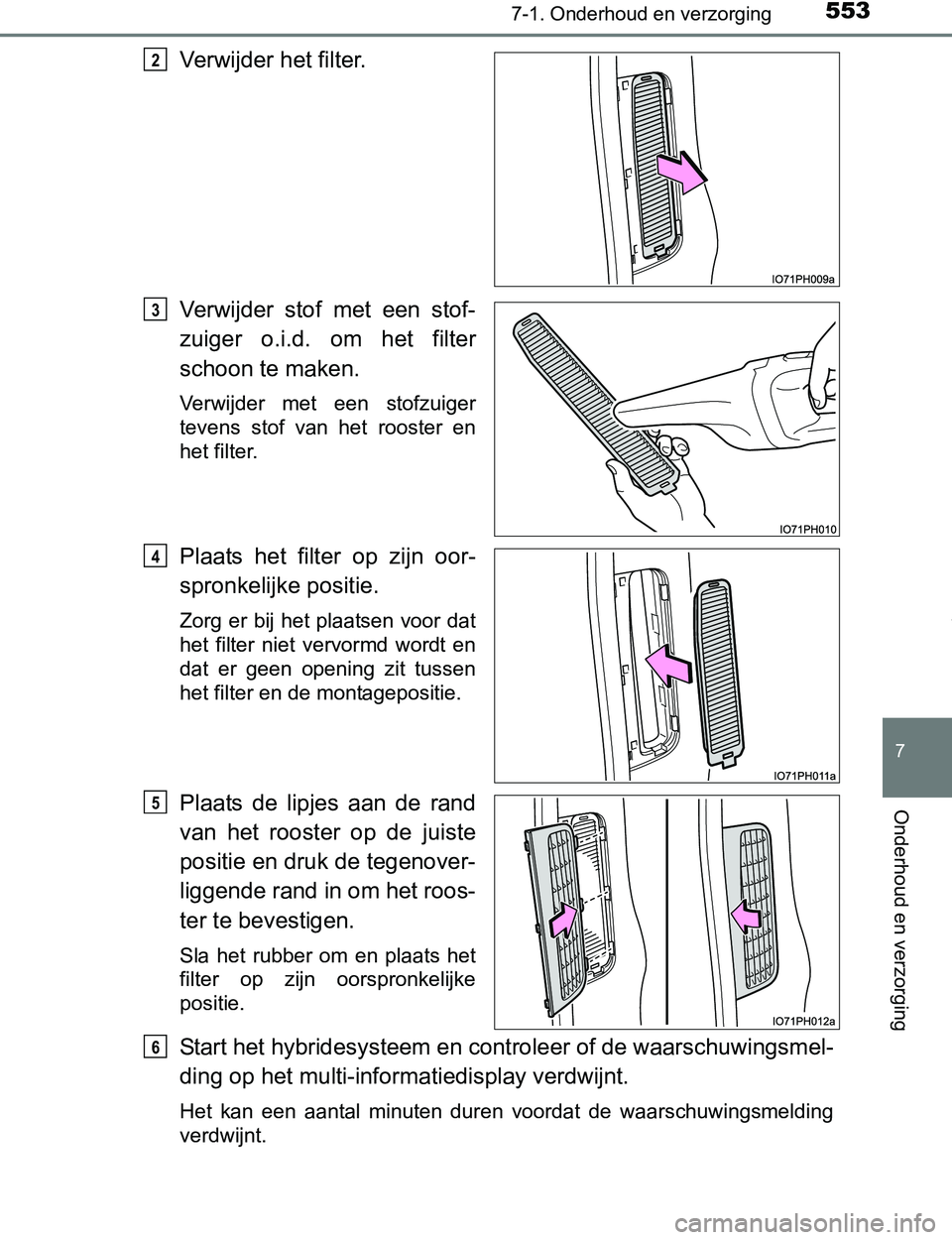 7-1. Onderhoud en verzorging 553

2 Verwijder het filter.

IO71PH009a

3 Verwijder stof met een stofzuiger o.i.d. om het filter schoon te maken.

Verwijder met een stofzuiger tevens stof van het rooster en het filter.

IO71PH010

4 Plaats het filter op zijn oorspronkelijke positie.

Zorg er bij het plaatsen voor dat het filter niet vervormd wordt en dat er geen opening zit tussen het filter en de montagepositie.

IO71PH011a

5 Plaats de lipjes aan de rand van het rooster op de juiste positie en druk de tegenoverliggende rand in om het rooster te bevestigen.

Sla het rubber om en plaats het filter op zijn oorspronkelijke positie.

IO71PH012a

6 Start het hybridesysteem en controleer of de waarschuwingsmelding op het multi-informatiedisplay verdwijnt.

Het kan een aantal minuten duren voordat de waarschuwingsmelding verdwijnt.

7

Onderhoud en verzorging

carmanualsonline.info